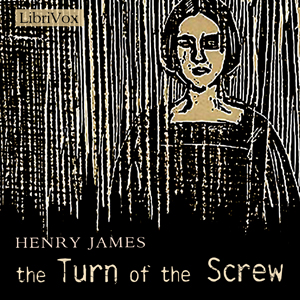 LibriVox

HENRY JAMES

the Turn of the Screw